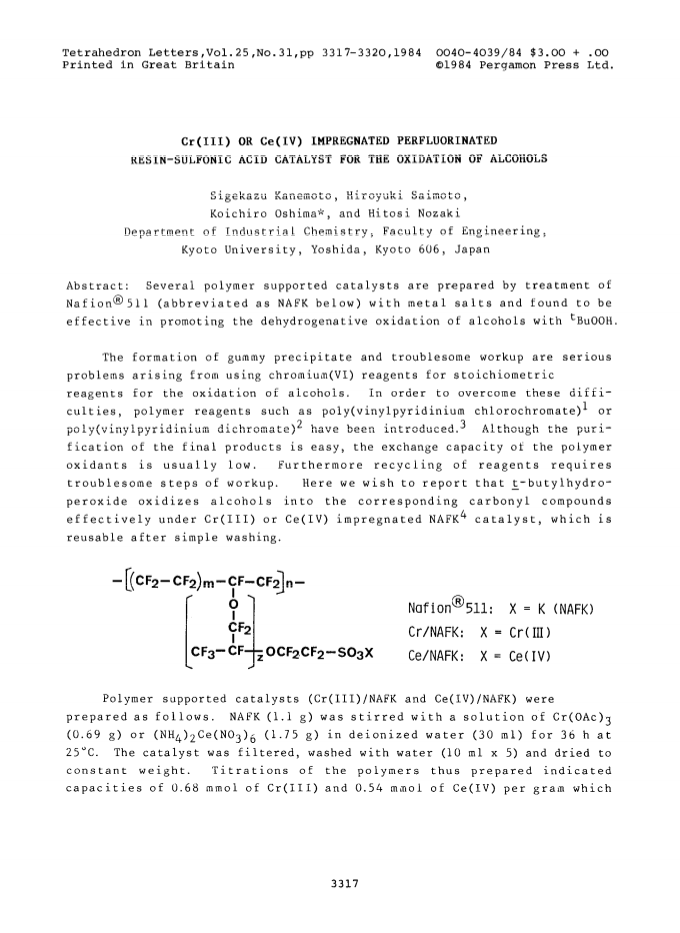 Tetrahedron Letters,Vol.25,No.31,pp 3317-3320,1984 0040-4039/84 $3.00 + .00
Printed in Great Britain ©1984 Pergamon Press Ltd.

Cr(III) OR Ce(IV) IMPREGNATED PERFLUORINATED RESIN-SULFONIC ACID CATALYST FOR THE OXIDATION OF ALCOHOLS

Sigekazu Kanemoto, Hiroyuki Saimoto, Koichiro Oshima*, and Hitosi Nozaki
Department of Industrial Chemistry, Faculty of Engineering, Kyoto University, Yoshida, Kyoto 606, Japan

Abstract: Several polymer supported catalysts are prepared by treatment of Nafion® 511 (abbreviated as NAFK below) with metal salts and found to be effective in promoting the dehydrogenative oxidation of alcohols with $^t$BuOOH.

The formation of gummy precipitate and troublesome workup are serious problems arising from using chromium(VI) reagents for stoichiometric reagents for the oxidation of alcohols. In order to overcome these difficulties, polymer reagents such as poly(vinylpyridinium chlorochromate)$^1$ or poly(vinylpyridinium dichromate)$^2$ have been introduced.$^3$ Although the purification of the final products is easy, the exchange capacity of the polymer oxidants is usually low. Furthermore recycling of reagents requires troublesome steps of workup. Here we wish to report that t-butylhydroperoxide oxidizes alcohols into the corresponding carbonyl compounds effectively under Cr(III) or Ce(IV) impregnated NAFK$^4$ catalyst, which is reusable after simple washing.

$-[(CF_2-CF_2)_m-CF-CF_2]_n-$
O
$CF_2$
$CF_3-CF-]_z OCF_2CF_2-SO_3X$

Nafion®511: X = K (NAFK)
Cr/NAFK: X = Cr(III)
Ce/NAFK: X = Ce(IV)

Polymer supported catalysts (Cr(III)/NAFK and Ce(IV)/NAFK) were prepared as follows. NAFK (1.1 g) was stirred with a solution of $Cr(OAc)_3$ (0.69 g) or $(NH_4)_2Ce(NO_3)_6$ (1.75 g) in deionized water (30 ml) for 36 h at 25°C. The catalyst was filtered, washed with water (10 ml x 5) and dried to constant weight. Titrations of the polymers thus prepared indicated capacities of 0.68 mmol of Cr(III) and 0.54 mmol of Ce(IV) per gram which

3317